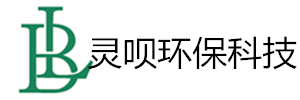 LB 灵呗环保科技